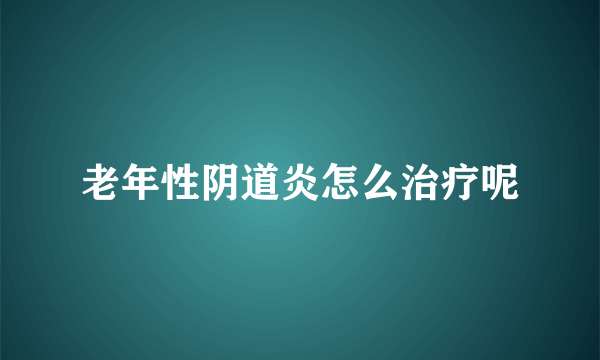 老年性阴道炎怎么治疗呢